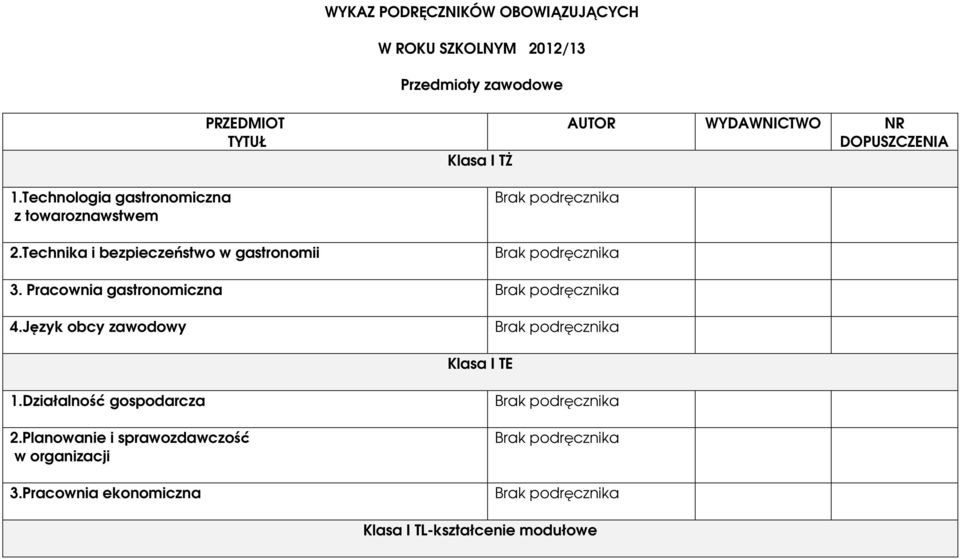 WYKAZ PODRĘCZNIKÓW OBOWIĄZUJĄCYCH

W ROKU SZKOLNYM 2012/13

Przedmioty zawodowe

| PRZEDMIOT TYTUŁ | AUTOR | WYDAWNICTWO | NR DOPUSZCZENIA |
|---|---|---|---|
| Klasa I TŻ | | | |
| 1.Technologia gastronomiczna z towaroznawstwem | Brak podręcznika | | |
| 2.Technika i bezpieczeństwo w gastronomii | Brak podręcznika | | |
| 3. Pracownia gastronomiczna | Brak podręcznika | | |
| 4.Język obcy zawodowy | Brak podręcznika | | |
| Klasa I TE | | | |
| 1.Działalność gospodarcza | Brak podręcznika | | |
| 2.Planowanie i sprawozdawczość w organizacji | Brak podręcznika | | |
| 3.Pracownia ekonomiczna | Brak podręcznika | | |
| Klasa I TL-kształcenie modułowe | | | |